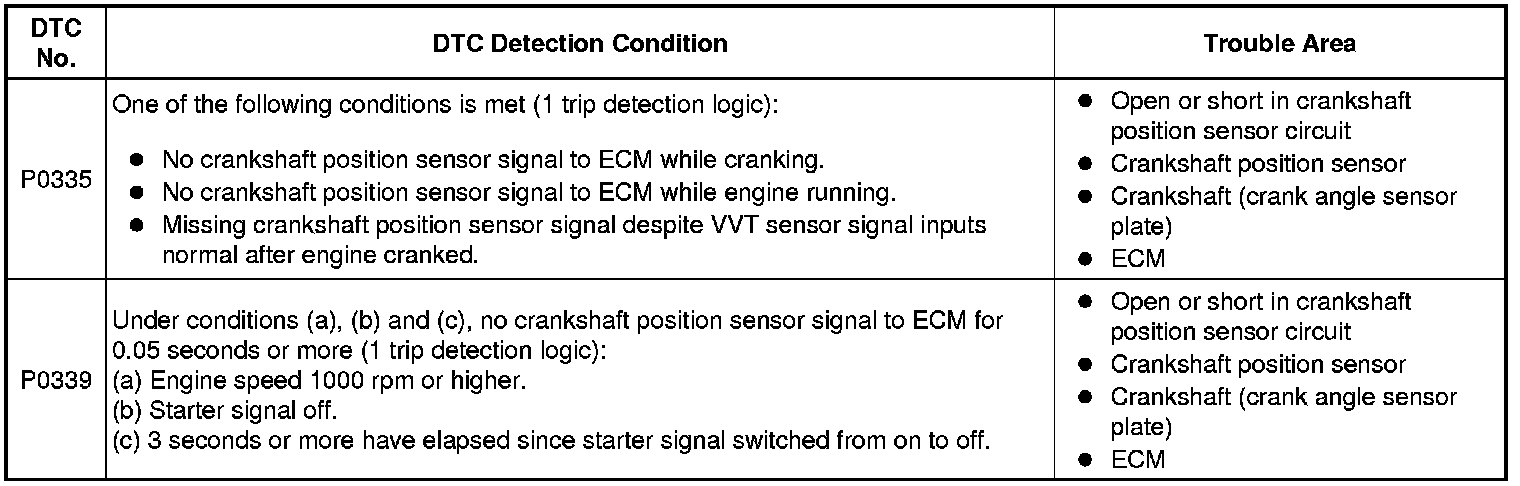 | DTC No. | DTC Detection Condition | Trouble Area |
|---|---|---|
| P0335 | One of the following conditions is met (1 trip detection logic): • No crankshaft position sensor signal to ECM while cranking. • No crankshaft position sensor signal to ECM while engine running. • Missing crankshaft position sensor signal despite VVT sensor signal inputs normal after engine cranked. | • Open or short in crankshaft position sensor circuit • Crankshaft position sensor • Crankshaft (crank angle sensor plate) • ECM |
| P0339 | Under conditions (a), (b) and (c), no crankshaft position sensor signal to ECM for 0.05 seconds or more (1 trip detection logic): (a) Engine speed 1000 rpm or higher. (b) Starter signal off. (c) 3 seconds or more have elapsed since starter signal switched from on to off. | • Open or short in crankshaft position sensor circuit • Crankshaft position sensor • Crankshaft (crank angle sensor plate) • ECM |